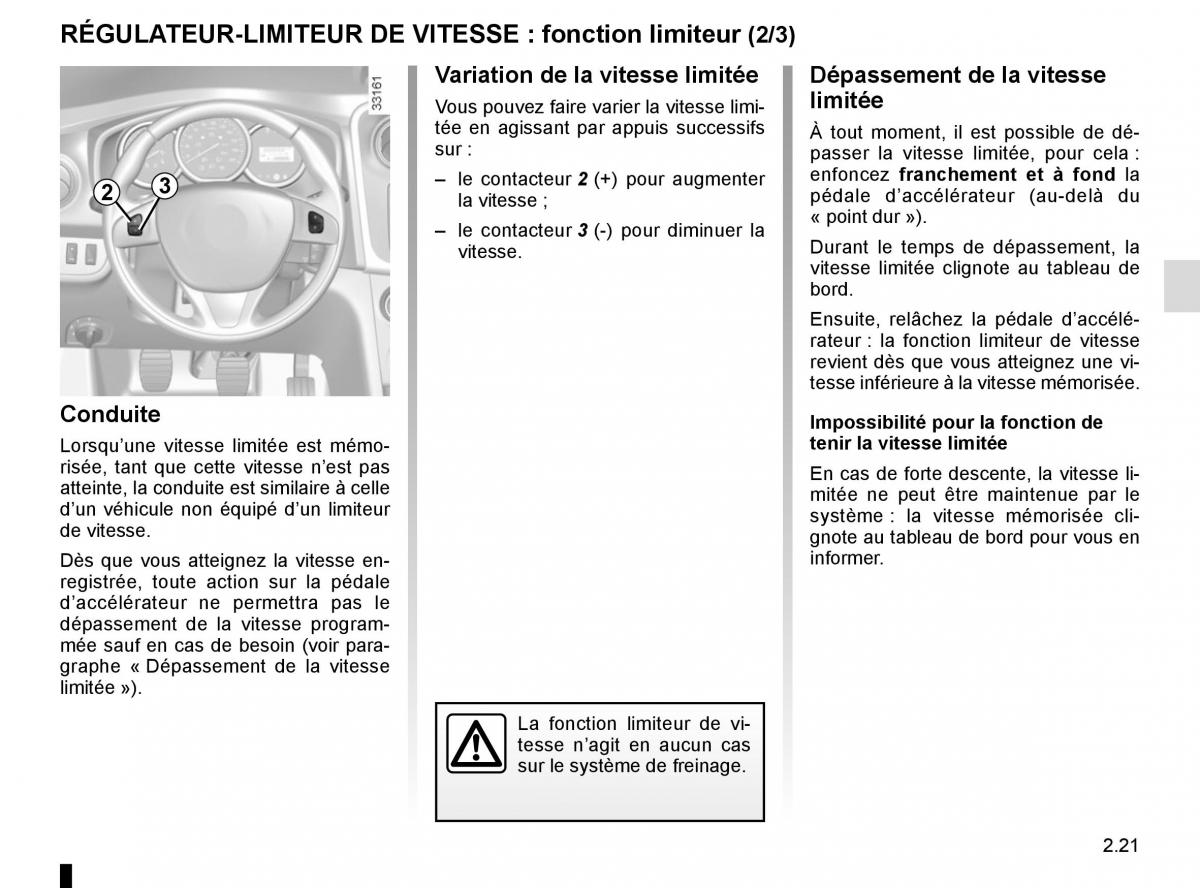 RÉGULATEUR-LIMITEUR DE VITESSE : fonction limiteur (2/3)

33161

2

3

Conduite

Lorsqu’une vitesse limitée est mémorisée, tant que cette vitesse n’est pas atteinte, la conduite est similaire à celle d’un véhicule non équipé d’un limiteur de vitesse.

Dès que vous atteignez la vitesse enregistrée, toute action sur la pédale d’accélérateur ne permettra pas le dépassement de la vitesse programmée sauf en cas de besoin (voir paragraphe « Dépassement de la vitesse limitée »).

Variation de la vitesse limitée

Vous pouvez faire varier la vitesse limitée en agissant par appuis successifs sur :

– le contacteur 2 (+) pour augmenter la vitesse ;

– le contacteur 3 (-) pour diminuer la vitesse.

La fonction limiteur de vitesse n’agit en aucun cas sur le système de freinage.

Dépassement de la vitesse limitée

À tout moment, il est possible de dépasser la vitesse limitée, pour cela : enfoncez franchement et à fond la pédale d’accélérateur (au-delà du « point dur »).

Durant le temps de dépassement, la vitesse limitée clignote au tableau de bord.

Ensuite, relâchez la pédale d’accélérateur : la fonction limiteur de vitesse revient dès que vous atteignez une vitesse inférieure à la vitesse mémorisée.

Impossibilité pour la fonction de tenir la vitesse limitée

En cas de forte descente, la vitesse limitée ne peut être maintenue par le système : la vitesse mémorisée clignote au tableau de bord pour vous en informer.

2.21